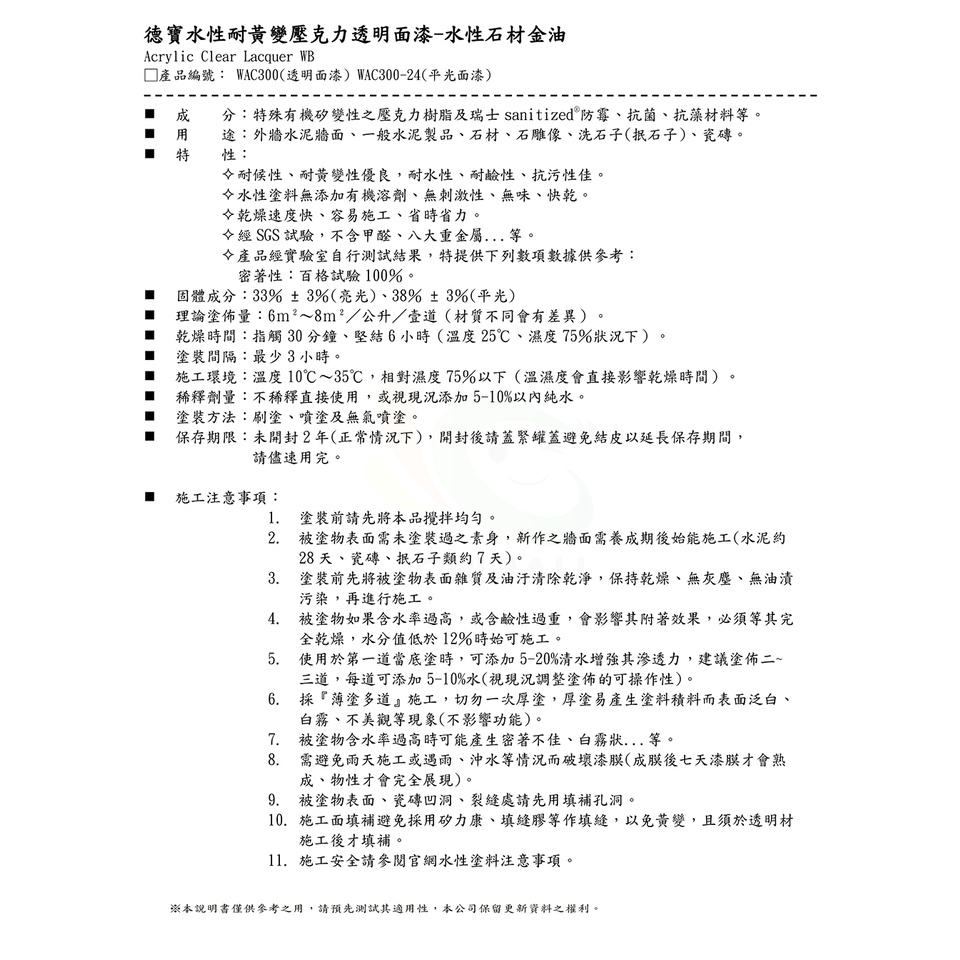 德寶水性耐黃變壓克力透明面漆-水性石材金油
Acrylic Clear Lacquer WB
□產品編號： WAC300(透明面漆) WAC300-24(平光面漆)

■ 成 分：特殊有機矽變性之壓克力樹脂及瑞士 sanitized®防霉、抗菌、抗藻材料等。
■ 用 途：外牆水泥牆面、一般水泥製品、石材、石雕像、洗石子(抿石子)、瓷磚。
■ 特 性：
✧耐候性、耐黃變性優良，耐水性、耐鹼性、抗污性佳。
✧水性塗料無添加有機溶劑、無刺激性、無味、快乾。
✧乾燥速度快、容易施工、省時省力。
✧經 SGS 試驗，不含甲醛、八大重金屬...等。
✧產品經實驗室自行測試結果，特提供下列數項數據供參考：
密著性：百格試驗 100%。
■ 固體成分：33% ± 3%(亮光)、38% ± 3%(平光)
■ 理論塗佈量：6m²～8m²／公升／壹道（材質不同會有差異）。
■ 乾燥時間：指觸 30 分鐘、堅結 6 小時（溫度 25℃、濕度 75%狀況下）。
■ 塗裝間隔：最少 3 小時。
■ 施工環境：溫度 10℃～35℃，相對濕度 75%以下（溫濕度會直接影響乾燥時間）。
■ 稀釋劑量：不稀釋直接使用，或視現況添加 5-10%以內純水。
■ 塗裝方法：刷塗、噴塗及無氣噴塗。
■ 保存期限：未開封 2 年(正常情況下)，開封後請蓋緊罐蓋避免結皮以延長保存期間，請儘速用完。

■ 施工注意事項：
1. 塗裝前請先將本品攪拌均勻。
2. 被塗物表面需未塗裝過之素身，新作之牆面需養成期後始能施工(水泥約 28 天、瓷磚、抿石子類約 7 天)。
3. 塗裝前先將被塗物表面雜質及油汙清除乾淨，保持乾燥、無灰塵、無油漬污染，再進行施工。
4. 被塗物如果含水率過高，或含鹼性過重，會影響其附著效果，必須等其完全乾燥，水分值低於 12%時始可施工。
5. 使用於第一道當底塗時，可添加 5-20%清水增強其滲透力，建議塗佈二~三道，每道可添加 5-10%水(視現況調整塗佈的可操作性)。
6. 採『薄塗多道』施工，切勿一次厚塗，厚塗易產生塗料積料而表面泛白、白霧、不美觀等現象(不影響功能)。
7. 被塗物含水率過高時可能產生密著不佳、白霧狀...等。
8. 需避免雨天施工或遇雨、沖水等情況而破壞漆膜(成膜後七天漆膜才會熟成、物性才會完全展現)。
9. 被塗物表面、瓷磚凹洞、裂縫處請先用填補孔洞。
10. 施工面填補避免採用矽力康、填縫膠等作填縫，以免黃變，且須於透明材施工後才填補。
11. 施工安全請參閱官網水性塗料注意事項。

※本說明書僅供參考之用，請預先測試其適用性，本公司保留更新資料之權利。